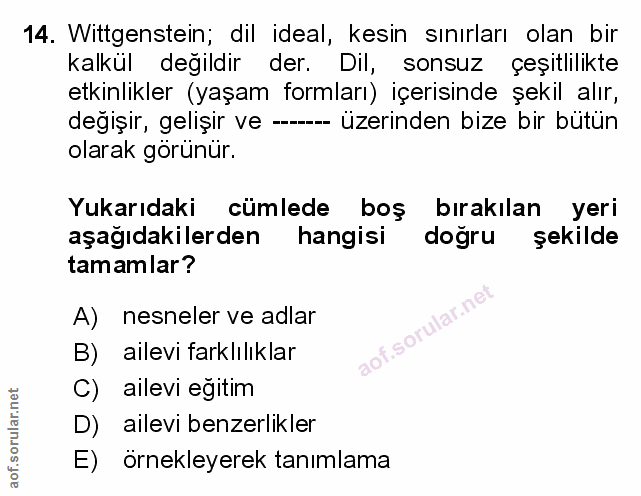 14. Wittgenstein; dil ideal, kesin sınırları olan bir kalkül değildir der. Dil, sonsuz çeşitlilikte etkinlikler (yaşam formları) içerisinde şekil alır, değişir, gelişir ve ------- üzerinden bize bir bütün olarak görünür.

Yukarıdaki cümlede boş bırakılan yeri aşağıdakilerden hangisi doğru şekilde tamamlar?

A) nesneler ve adlar
B) ailevi farklılıklar
C) ailevi eğitim
D) ailevi benzerlikler
E) örnekleyerek tanımlama

aof.sorular.net

aof.sorular.net